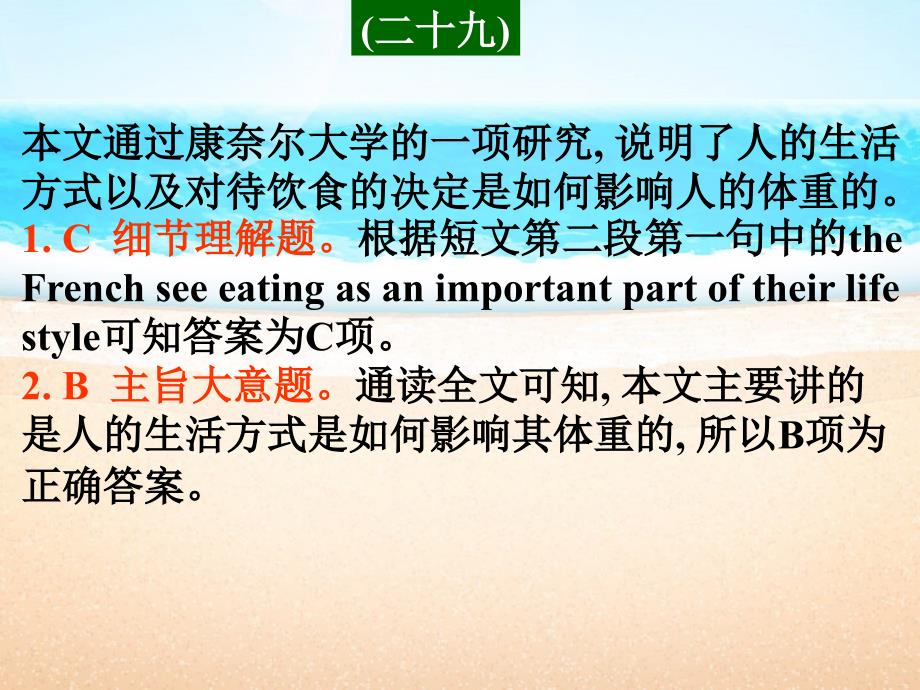 (二十九)

本文通过康奈尔大学的一项研究, 说明了人的生活方式以及对待饮食的决定是如何影响人的体重的。

1. C 细节理解题。根据短文第二段第一句中的the French see eating as an important part of their life style可知答案为C项。

2. B 主旨大意题。通读全文可知, 本文主要讲的是人的生活方式是如何影响其体重的, 所以B项为正确答案。